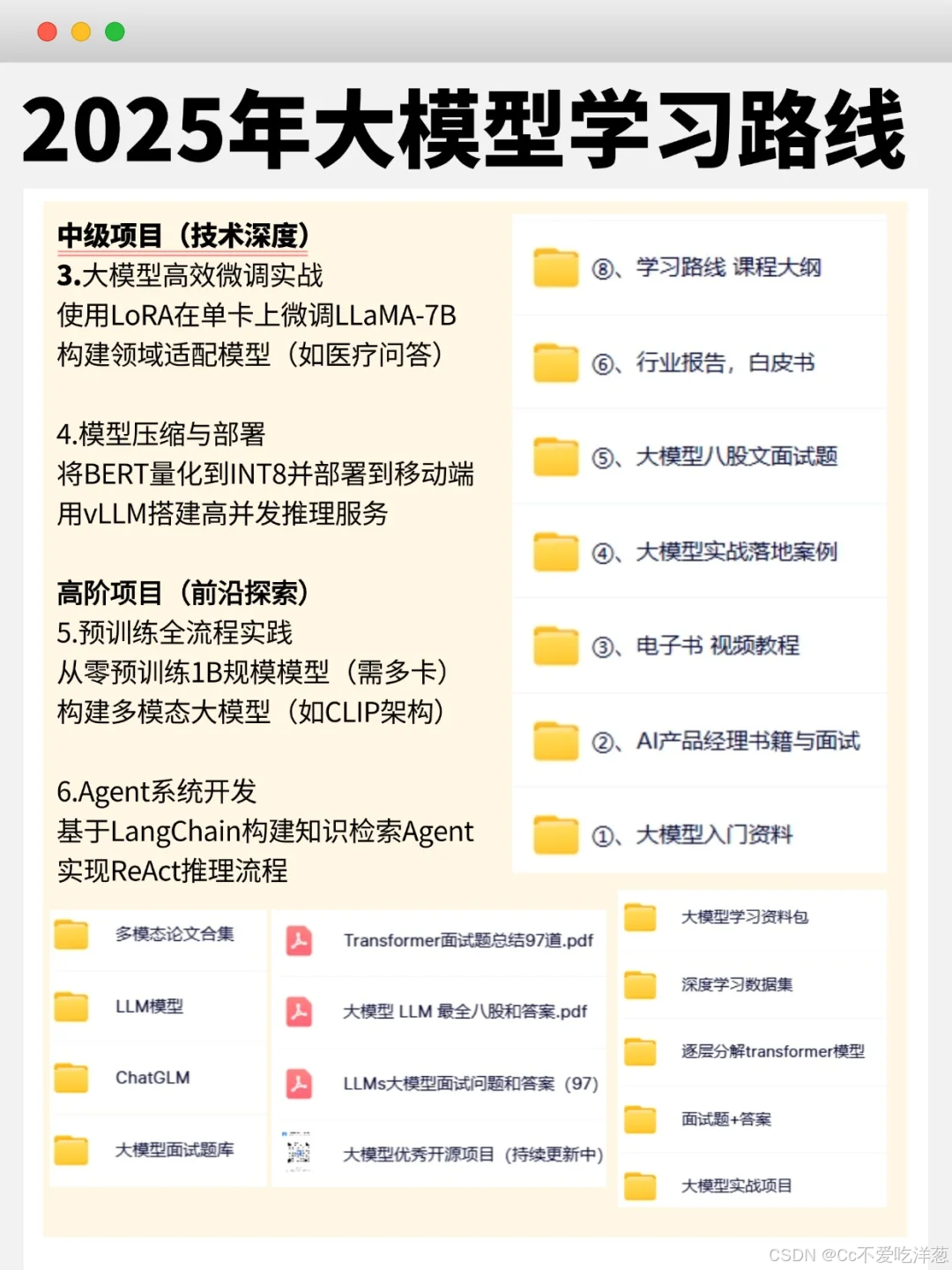 2025年大模型学习路线

中级项目（技术深度）
3.大模型高效微调实战
使用LoRA在单卡上微调LLaMA-7B
构建领域适配模型（如医疗问答）

4.模型压缩与部署
将BERT量化到INT8并部署到移动端
用vLLM搭建高并发推理服务

高阶项目（前沿探索）
5.预训练全流程实践
从零预训练1B规模模型（需多卡）
构建多模态大模型（如CLIP架构）

6.Agent系统开发
基于LangChain构建知识检索Agent
实现ReAct推理流程

⑧、学习路线 课程大纲
⑥、行业报告，白皮书
⑤、大模型八股文面试题
④、大模型实战落地案例
③、电子书 视频教程
②、AI产品经理书籍与面试
①、大模型入门资料

多模态论文合集
LLM模型
ChatGLM
大模型面试题库

Transformer面试题总结97道.pdf
大模型 LLM 最全八股和答案.pdf
LLMs大模型面试问题和答案（97）
大模型优秀开源项目（持续更新中）

大模型学习资料包
深度学习数据集
逐层分解transformer模型
面试题+答案
大模型实战项目

CSDN @Cc不爱吃洋葱